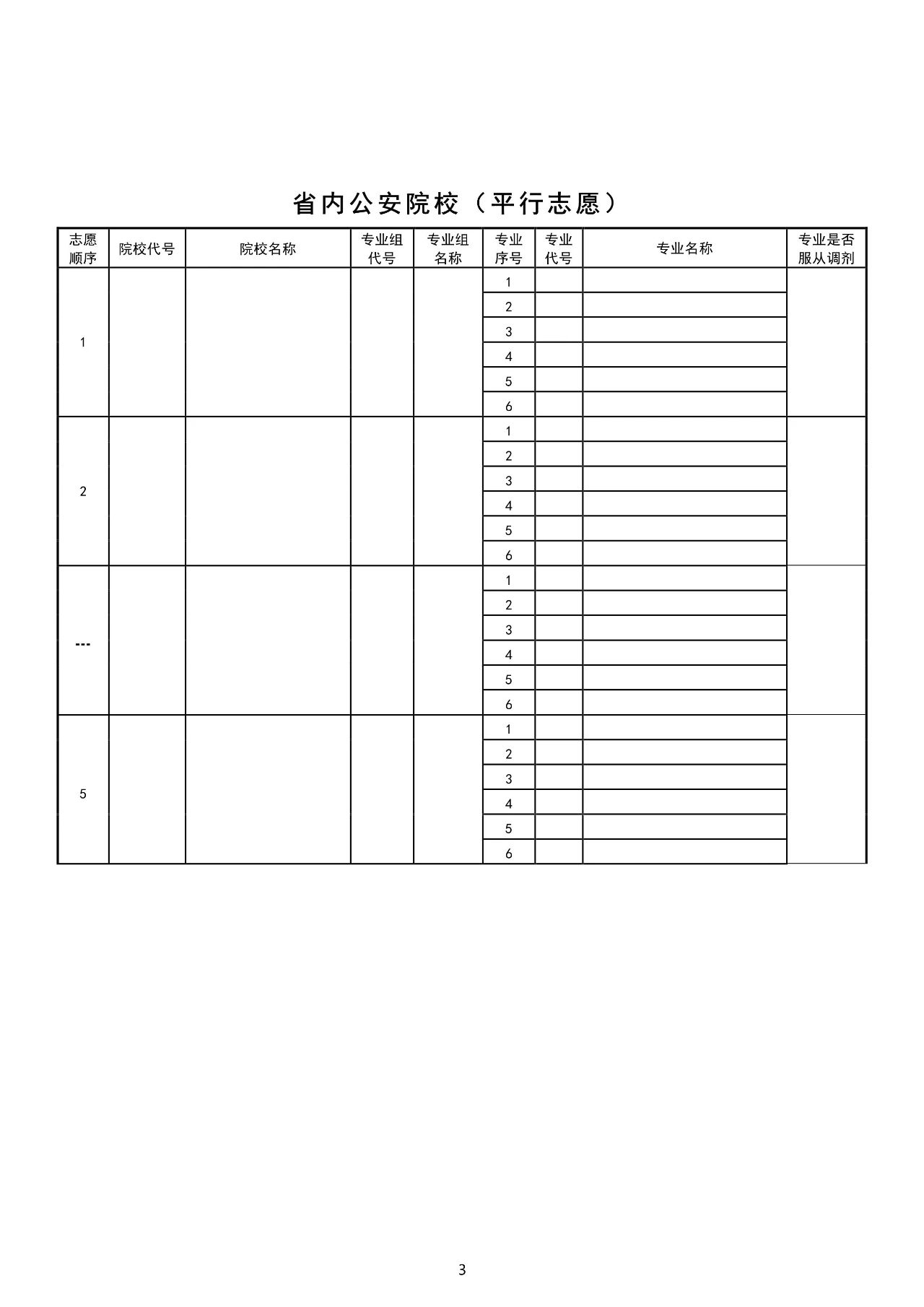 省内公安院校（平行志愿）

| 志愿顺序 | 院校代号 | 院校名称 | 专业组代号 | 专业组名称 | 专业序号 | 专业代号 | 专业名称 | 专业是否服从调剂 |
|---|---|---|---|---|---|---|---|---|
| 1 | | | | | 1 | | | |
| | | | | | 2 | | | |
| | | | | | 3 | | | |
| | | | | | 4 | | | |
| | | | | | 5 | | | |
| | | | | | 6 | | | |
| 2 | | | | | 1 | | | |
| | | | | | 2 | | | |
| | | | | | 3 | | | |
| | | | | | 4 | | | |
| | | | | | 5 | | | |
| | | | | | 6 | | | |
| --- | | | | | 1 | | | |
| | | | | | 2 | | | |
| | | | | | 3 | | | |
| | | | | | 4 | | | |
| | | | | | 5 | | | |
| | | | | | 6 | | | |
| 5 | | | | | 1 | | | |
| | | | | | 2 | | | |
| | | | | | 3 | | | |
| | | | | | 4 | | | |
| | | | | | 5 | | | |
| | | | | | 6 | | | |

3